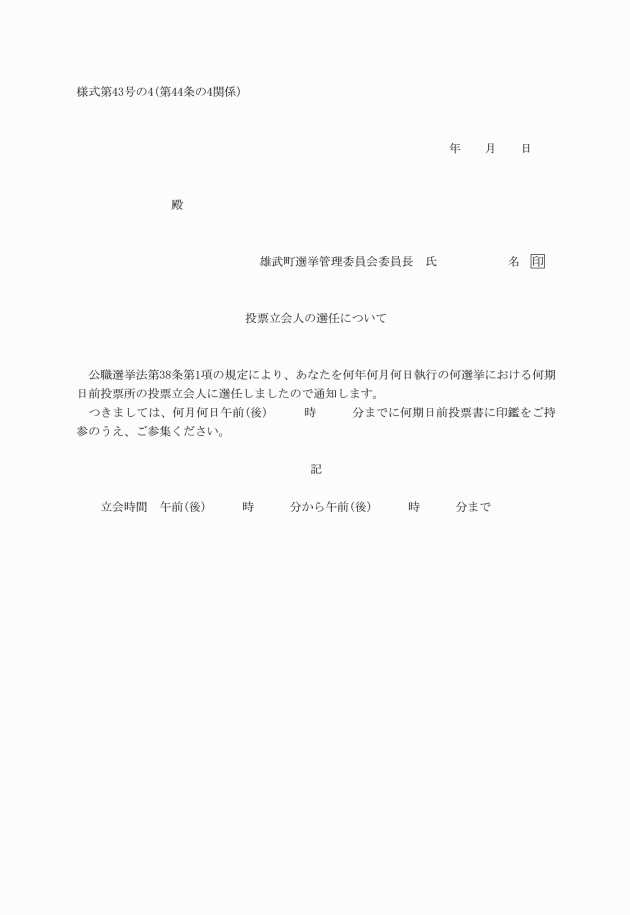 様式第43号の4(第44条の4関係)

年　月　日

殿

雄武町選挙管理委員会委員長　氏　名　印

投票立会人の選任について

公職選挙法第38条第1項の規定により、あなたを何年何月何日執行の何選挙における何期日前投票所の投票立会人に選任しましたので通知します。
つきましては、何月何日午前(後)　時　分までに何期日前投票書に印鑑をご持参のうえ、ご参集ください。

記

立会時間　午前(後)　時　分から午前(後)　時　分まで